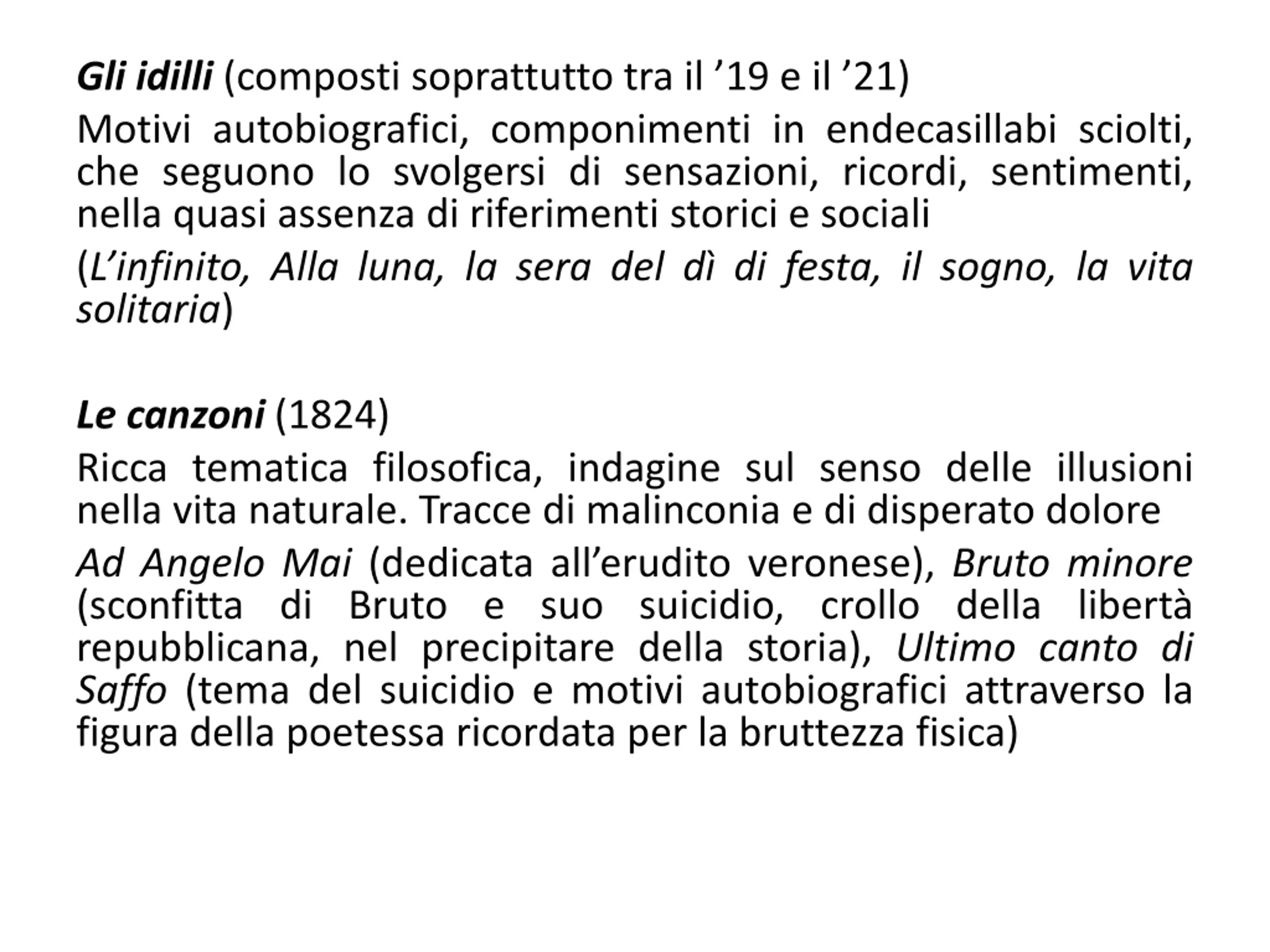 Gli idilli (composti soprattutto tra il ’19 e il ’21)

Motivi autobiografici, componimenti in endecasillabi sciolti, che seguono lo svolgersi di sensazioni, ricordi, sentimenti, nella quasi assenza di riferimenti storici e sociali

(L’infinito, Alla luna, la sera del dì di festa, il sogno, la vita solitaria)

Le canzoni (1824)

Ricca tematica filosofica, indagine sul senso delle illusioni nella vita naturale. Tracce di malinconia e di disperato dolore

Ad Angelo Mai (dedicata all’erudito veronese), Bruto minore (sconfitta di Bruto e suo suicidio, crollo della libertà repubblicana, nel precipitare della storia), Ultimo canto di Saffo (tema del suicidio e motivi autobiografici attraverso la figura della poetessa ricordata per la bruttezza fisica)